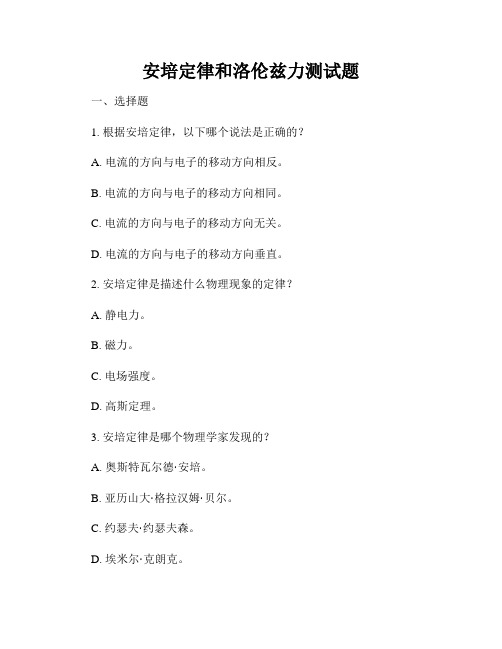 安培定律和洛伦兹力测试题

一、选择题

1. 根据安培定律，以下哪个说法是正确的？

A. 电流的方向与电子的移动方向相反。

B. 电流的方向与电子的移动方向相同。

C. 电流的方向与电子的移动方向无关。

D. 电流的方向与电子的移动方向垂直。

2. 安培定律是描述什么物理现象的定律？

A. 静电力。

B. 磁力。

C. 电场强度。

D. 高斯定理。

3. 安培定律是哪个物理学家发现的？

A. 奥斯特瓦尔德·安培。

B. 亚历山大·格拉汉姆·贝尔。

C. 约瑟夫·约瑟夫森。

D. 埃米尔·克朗克。